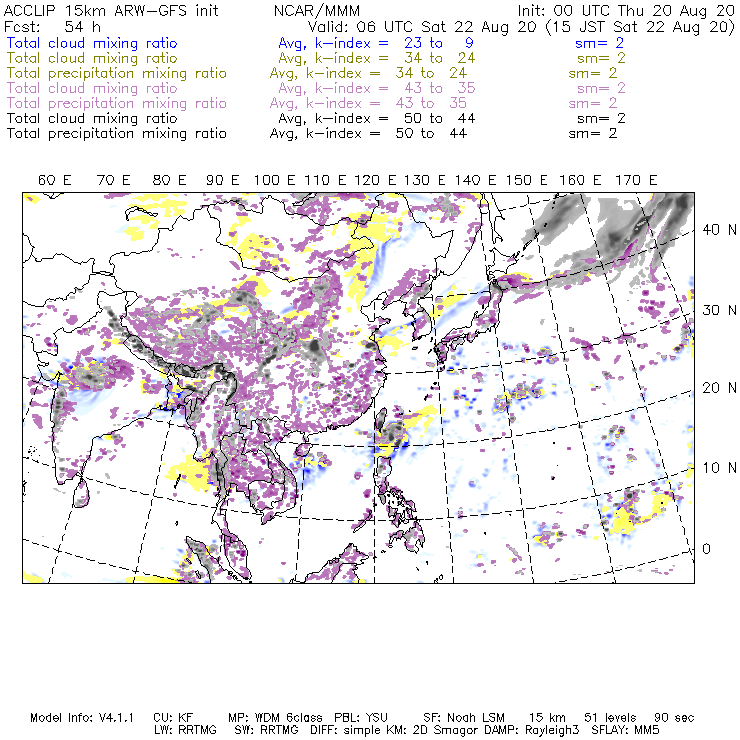 ACCLIP 15km ARW-GFS init NCAR/MMM Init: 00 UTC Thu 20 Aug 20
Fcst: 54 h Valid: 06 UTC Sat 22 Aug 20 (15 JST Sat 22 Aug 20)
Total cloud mixing ratio Avg, k-index = 23 to 9 sm= 2
Total cloud mixing ratio Avg, k-index = 34 to 24 sm= 2
Total precipitation mixing ratio Avg, k-index = 34 to 24 sm= 2
Total cloud mixing ratio Avg, k-index = 43 to 35 sm= 2
Total precipitation mixing ratio Avg, k-index = 43 to 35 sm= 2
Total cloud mixing ratio Avg, k-index = 50 to 44 sm= 2
Total precipitation mixing ratio Avg, k-index = 50 to 44 sm= 2

60 E 70 E 80 E 90 E 100 E 110 E 120 E 130 E 140 E 150 E 160 E 170 E

40 N
30 N
20 N
10 N
0

Model Info: V4.1.1 CU: KF MP: WDM 6class PBL: YSU SF: Noah LSM 15 km 51 levels 90 sec
LW: RRTMG SW: RRTMG DIFF: simple KM: 2D Smagor DAMP: Rayleigh3 SFLAY: MM5